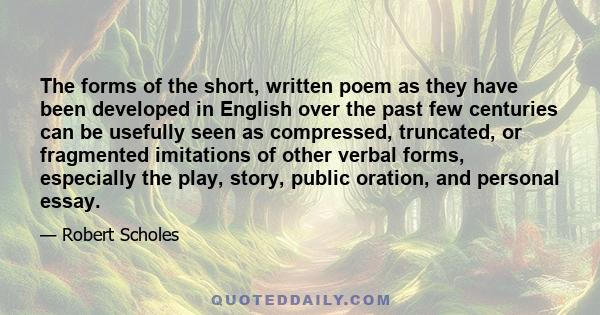 The forms of the short, written poem as they have been developed in English over the past few centuries can be usefully seen as compressed, truncated, or fragmented imitations of other verbal forms, especially the play, story, public oration, and personal essay.

— Robert Scholes

QUOTEDDAILY.COM